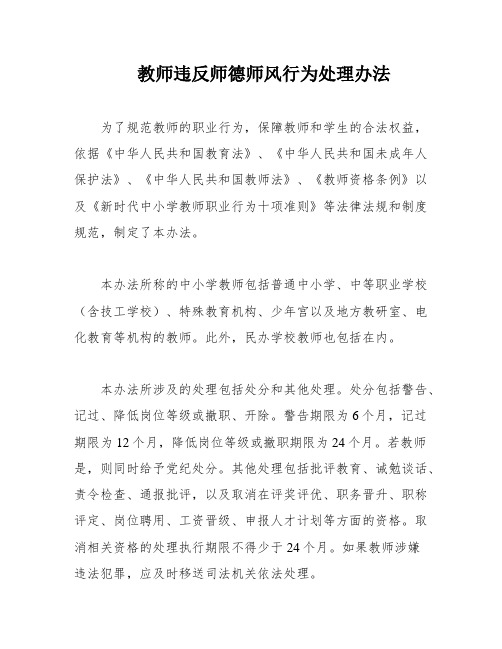 教师违反师德师风行为处理办法

为了规范教师的职业行为，保障教师和学生的合法权益，依据《中华人民共和国教育法》、《中华人民共和国未成年人保护法》、《中华人民共和国教师法》、《教师资格条例》以及《新时代中小学教师职业行为十项准则》等法律法规和制度规范，制定了本办法。

本办法所称的中小学教师包括普通中小学、中等职业学校（含技工学校）、特殊教育机构、少年宫以及地方教研室、电化教育等机构的教师。此外，民办学校教师也包括在内。

本办法所涉及的处理包括处分和其他处理。处分包括警告、记过、降低岗位等级或撤职、开除。警告期限为6个月，记过期限为12个月，降低岗位等级或撤职期限为24个月。若教师是，则同时给予党纪处分。其他处理包括批评教育、诫勉谈话、责令检查、通报批评，以及取消在评奖评优、职务晋升、职称评定、岗位聘用、工资晋级、申报人才计划等方面的资格。取消相关资格的处理执行期限不得少于24个月。如果教师涉嫌违法犯罪，应及时移送司法机关依法处理。